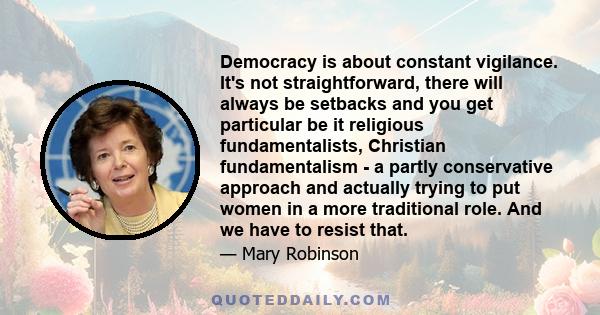 Democracy is about constant vigilance. It's not straightforward, there will always be setbacks and you get particular be it religious fundamentalists, Christian fundamentalism - a partly conservative approach and actually trying to put women in a more traditional role. And we have to resist that.

— Mary Robinson

QUOTEDDAILY.COM